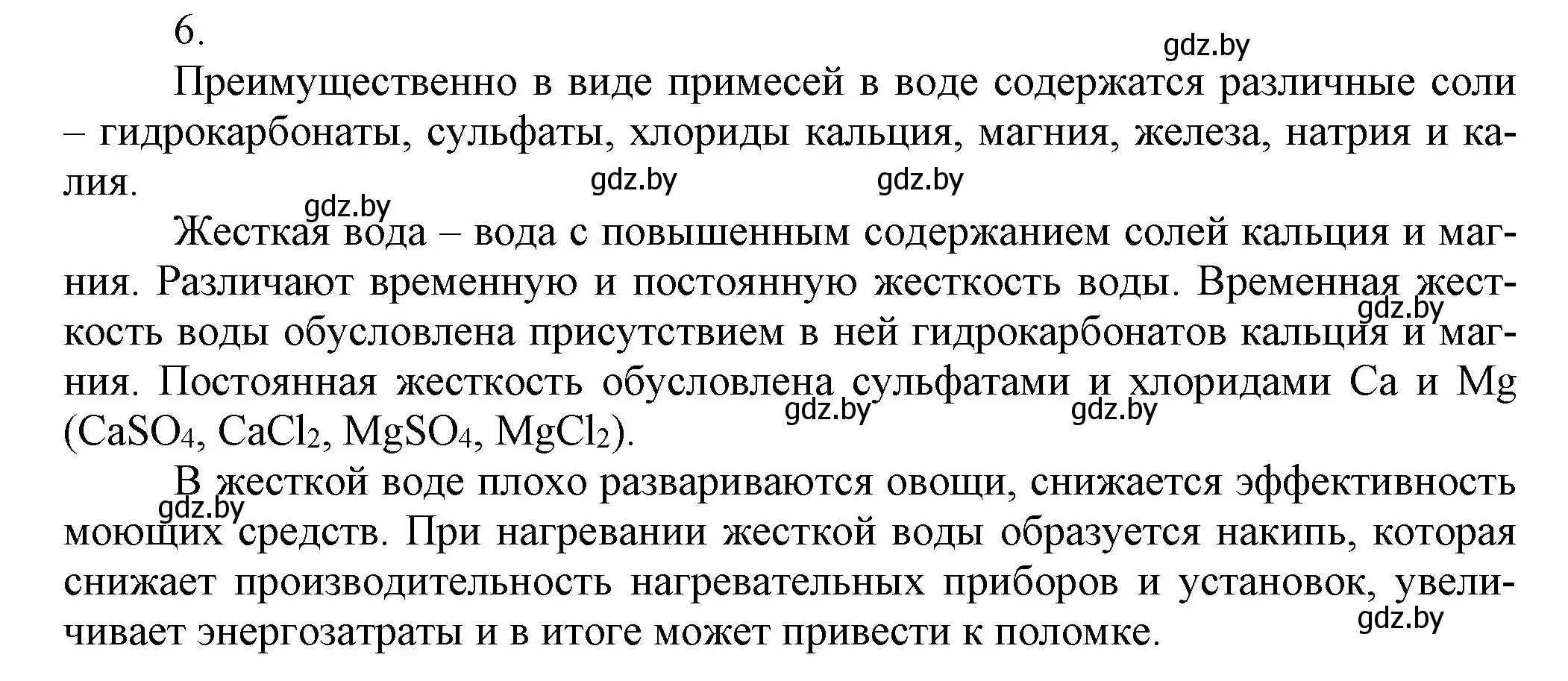 6.

gdz.by

Преимущественно в виде примесей в воде содержатся различные соли – гидрокарбонаты, сульфаты, хлориды кальция, магния, железа, натрия и калия.

gdz.by gdz.by gdz.by

Жесткая вода – вода с повышенным содержанием солей кальция и магния. Различают временную и постоянную жесткость воды. Временная жесткость воды обусловлена присутствием в ней гидрокарбонатов кальция и магния. Постоянная жесткость обусловлена сульфатами и хлоридами Ca и Mg ($CaSO_4$, $CaCl_2$, $MgSO_4$, $MgCl_2$).

gdz.by gdz.by gdz.by

В жесткой воде плохо развариваются овощи, снижается эффективность моющих средств. При нагревании жесткой воды образуется накипь, которая снижает производительность нагревательных приборов и установок, увеличивает энергозатраты и в итоге может привести к поломке.

gdz.by gdz.by